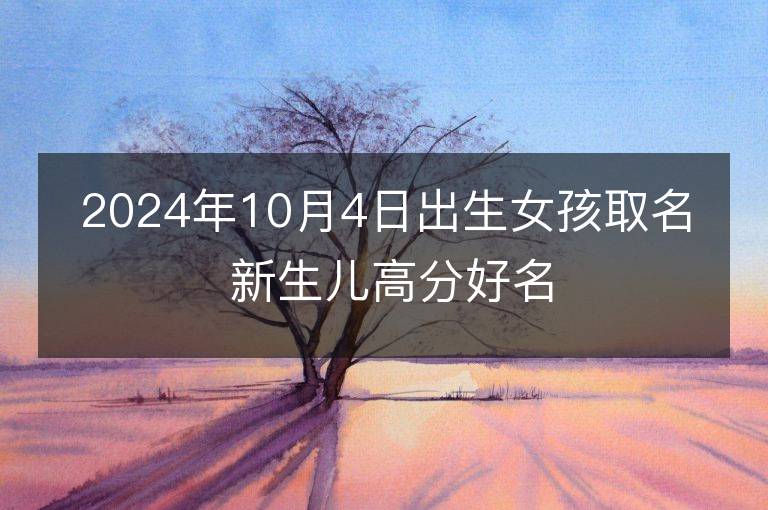 2024年10月4日出生女孩取名
新生儿高分好名